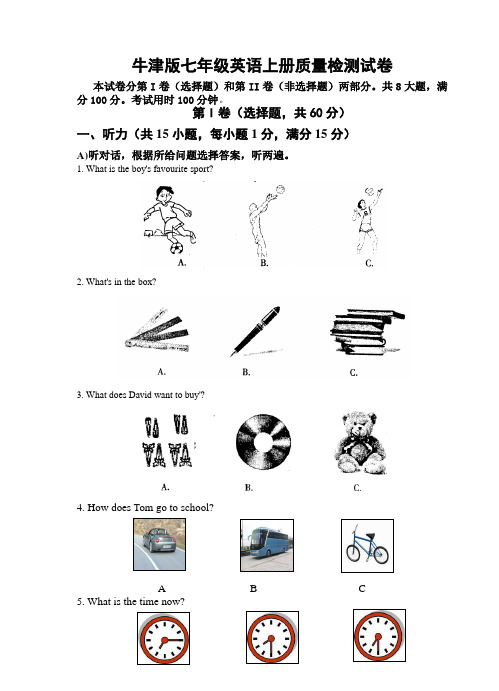 牛津版七年级英语上册质量检测试卷

本试卷分第 I 卷（选择题）和第 II 卷（非选择题）两部分。共 8 大题，满分 100 分。考试用时 100 分钟。

第 I 卷（选择题，共 60 分）

一、听力（共 15 小题，每小题 1 分，满分 15 分）

A)听对话，根据所给问题选择答案，听两遍。

1. What is the boy's favourite sport?

A.　B.　C.

2. What's in the box?

A.　B.　C.

3. What does David want to buy?

A.　B.　C.

4. How does Tom go to school?

A　B　C

5. What is the time now?